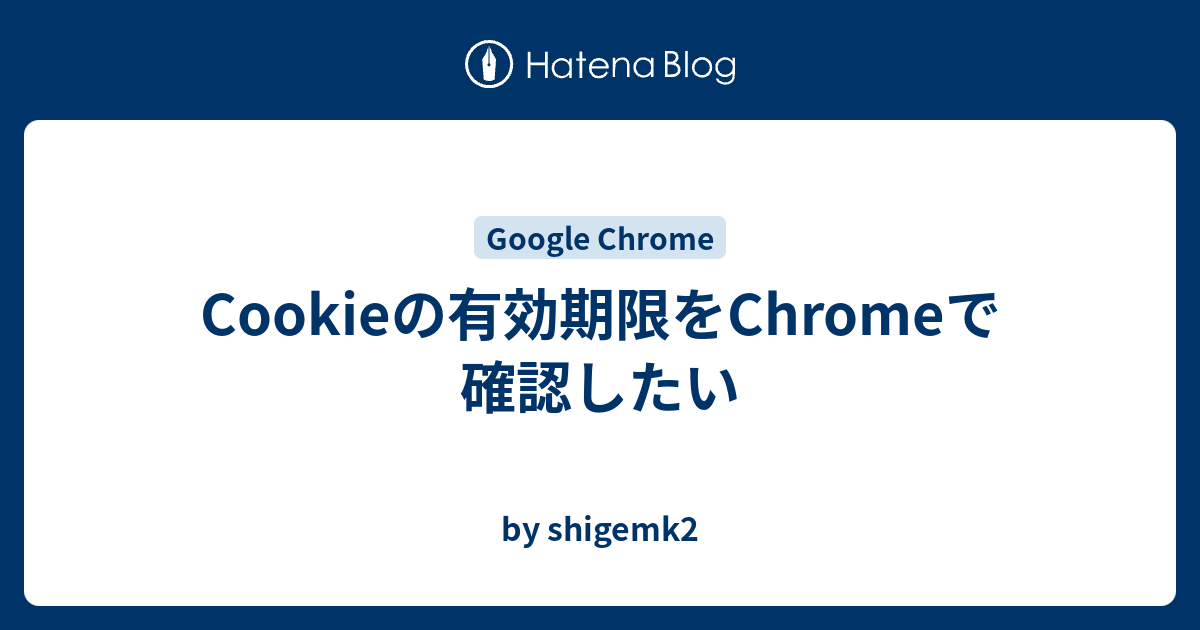 Hatena Blog

Google Chrome

Cookieの有効期限をChromeで確認したい

by shigemk2